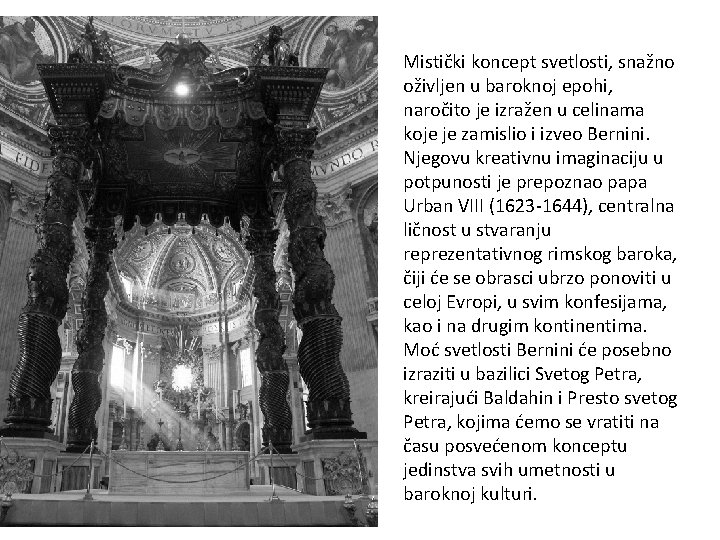 Mistički koncept svetlosti, snažno oživljen u baroknoj epohi, naročito je izražen u celinama koje je zamislio i izveo Bernini. Njegovu kreativnu imaginaciju u potpunosti je prepoznao papa Urban VIII (1623-1644), centralna ličnost u stvaranju reprezentativnog rimskog baroka, čiji će se obrasci ubrzo ponoviti u celoj Evropi, u svim konfesijama, kao i na drugim kontinentima. Moć svetlosti Bernini će posebno izraziti u bazilici Svetog Petra, kreirajući Baldahin i Presto svetog Petra, kojima ćemo se vratiti na času posvećenom konceptu jedinstva svih umetnosti u baroknoj kulturi.